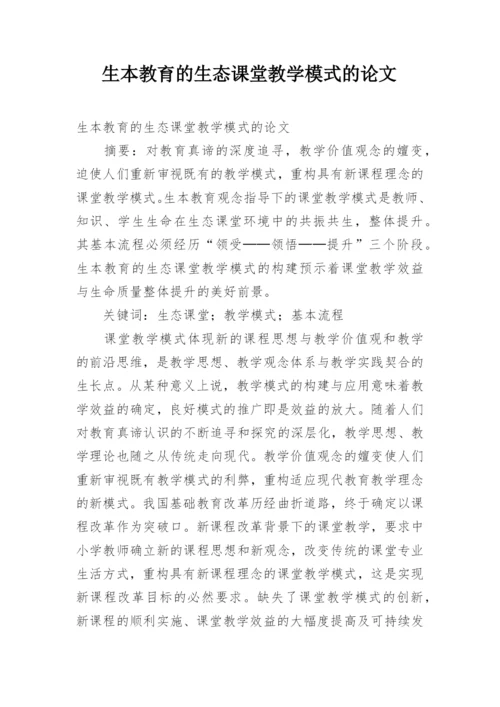 生本教育的生态课堂教学模式的论文

生本教育的生态课堂教学模式的论文

摘要：对教育真谛的深度追寻，教学价值观念的嬗变，迫使人们重新审视既有的教学模式，重构具有新课程理念的课堂教学模式。生本教育观念指导下的课堂教学模式是教师、知识、学生生命在生态课堂环境中的共振共生，整体提升。其基本流程必须经历“领受——领悟——提升”三个阶段。生本教育的生态课堂教学模式的构建预示着课堂教学效益与生命质量整体提升的美好前景。

关键词：生态课堂；教学模式；基本流程

课堂教学模式体现新的课程思想与教学价值观和教学的前沿思维，是教学思想、教学观念体系与教学实践契合的生长点。从某种意义上说，教学模式的构建与应用意味着教学效益的确定，良好模式的推广即是效益的放大。随着人们对教育真谛认识的不断追寻和探究的深层化，教学思想、教学理论也随之从传统走向现代。教学价值观念的嬗变使人们重新审视既有教学模式的利弊，重构适应现代教育教学理念的新模式。我国基础教育改革历经曲折道路，终于确定以课程改革作为突破口。新课程改革背景下的课堂教学，要求中小学教师确立新的课程思想和新观念，改变传统的课堂专业生活方式，重构具有新课程理念的课堂教学模式，这是实现新课程改革目标的必然要求。缺失了课堂教学模式的创新，新课程的顺利实施、课堂教学效益的大幅度提高及可持续发